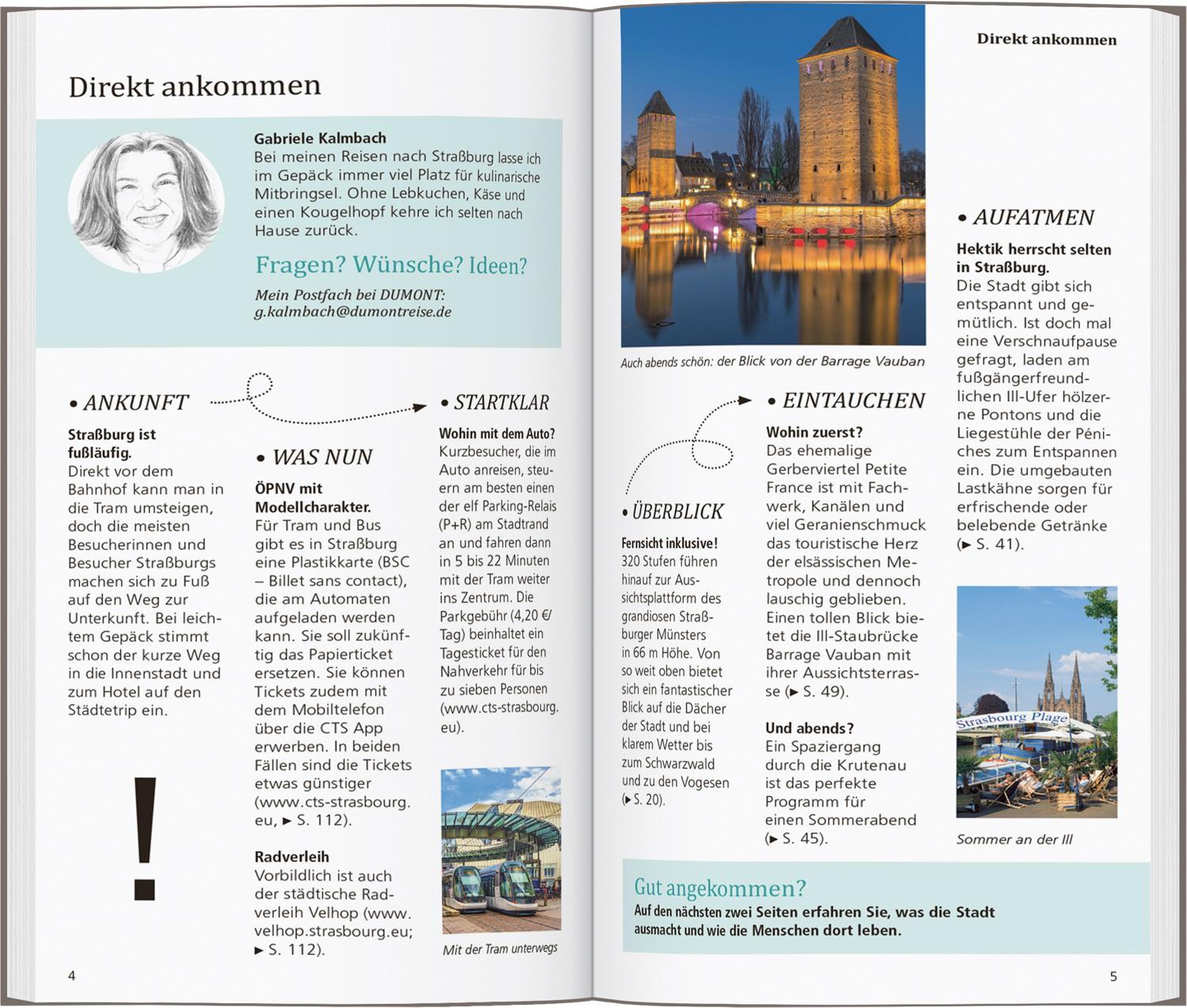 Direkt ankommen

Gabriele Kalmbach
Bei meinen Reisen nach Straßburg lasse ich im Gepäck immer viel Platz für kulinarische Mitbringsel. Ohne Lebkuchen, Käse und einen Kougelhopf kehre ich selten nach Hause zurück.

Fragen? Wünsche? Ideen?

Mein Postfach bei DUMONT:
g.kalmbach@dumontreise.de

• ANKUNFT

Straßburg ist fußläufig.
Direkt vor dem Bahnhof kann man in die Tram umsteigen, doch die meisten Besucherinnen und Besucher Straßburgs machen sich zu Fuß auf den Weg zur Unterkunft. Bei leichtem Gepäck stimmt schon der kurze Weg in die Innenstadt und zum Hotel auf den Städtetrip ein.

!

• WAS NUN

ÖPNV mit Modellcharakter.
Für Tram und Bus gibt es in Straßburg eine Plastikkarte (BSC – Billet sans contact), die am Automaten aufgeladen werden kann. Sie soll zukünftig das Papierticket ersetzen. Sie können Tickets zudem mit dem Mobiltelefon über die CTS App erwerben. In beiden Fällen sind die Tickets etwas günstiger (www.cts-strasbourg.eu, ► S. 112).

Radverleih
Vorbildlich ist auch der städtische Radverleih Velhop (www.velhop.strasbourg.eu; ► S. 112).

• STARTKLAR

Wohin mit dem Auto?
Kurzbesucher, die im Auto anreisen, steuern am besten einen der elf Parking-Relais (P+R) am Stadtrand an und fahren dann in 5 bis 22 Minuten mit der Tram weiter ins Zentrum. Die Parkgebühr (4,20 €/Tag) beinhaltet ein Tagesticket für den Nahverkehr für bis zu sieben Personen (www.cts-strasbourg.eu).

Mit der Tram unterwegs

4

Direkt ankommen

Auch abends schön: der Blick von der Barrage Vauban

• ÜBERBLICK

Fernsicht inklusive!
320 Stufen führen hinauf zur Aussichtsplattform des grandiosen Straßburger Münsters in 66 m Höhe. Von so weit oben bietet sich ein fantastischer Blick auf die Dächer der Stadt und bei klarem Wetter bis zum Schwarzwald und zu den Vogesen (► S. 20).

• EINTAUCHEN

Wohin zuerst?
Das ehemalige Gerberviertel Petite France ist mit Fachwerk, Kanälen und viel Geranienschmuck das touristische Herz der elsässischen Metropole und dennoch lauschig geblieben. Einen tollen Blick bietet die Ill-Staubrücke Barrage Vauban mit ihrer Aussichtsterrasse (► S. 49).

Und abends?
Ein Spaziergang durch die Krutenau ist das perfekte Programm für einen Sommerabend (► S. 45).

• AUFATMEN

Hektik herrscht selten in Straßburg.
Die Stadt gibt sich entspannt und gemütlich. Ist doch mal eine Verschnaufpause gefragt, laden am fußgängerfreundlichen Ill-Ufer hölzerne Pontons und die Liegestühle der Péniches zum Entspannen ein. Die umgebauten Lastkähne sorgen für erfrischende oder belebende Getränke (► S. 41).

Strasbourg Plage

Sommer an der Ill

Gut angekommen?
Auf den nächsten zwei Seiten erfahren Sie, was die Stadt ausmacht und wie die Menschen dort leben.

5